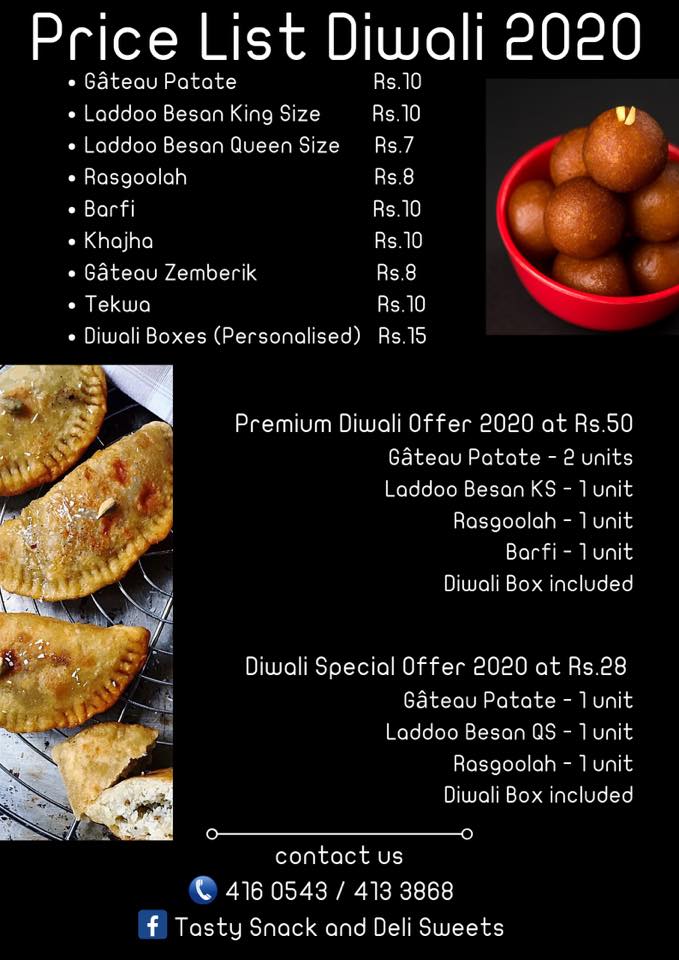 Price List Diwali 2020

• Gâteau Patate Rs.10
• Laddoo Besan King Size Rs.10
• Laddoo Besan Queen Size Rs.7
• Rasgoolah Rs.8
• Barfi Rs.10
• Khajha Rs.10
• Gâteau Zemberik Rs.8
• Tekwa Rs.10
• Diwali Boxes (Personalised) Rs.15

Premium Diwali Offer 2020 at Rs.50
Gâteau Patate - 2 units
Laddoo Besan KS - 1 unit
Rasgoolah - 1 unit
Barfi - 1 unit
Diwali Box included

Diwali Special Offer 2020 at Rs.28
Gâteau Patate - 1 unit
Laddoo Besan QS - 1 unit
Rasgoolah - 1 unit
Diwali Box included

contact us
416 0543 / 413 3868
Tasty Snack and Deli Sweets